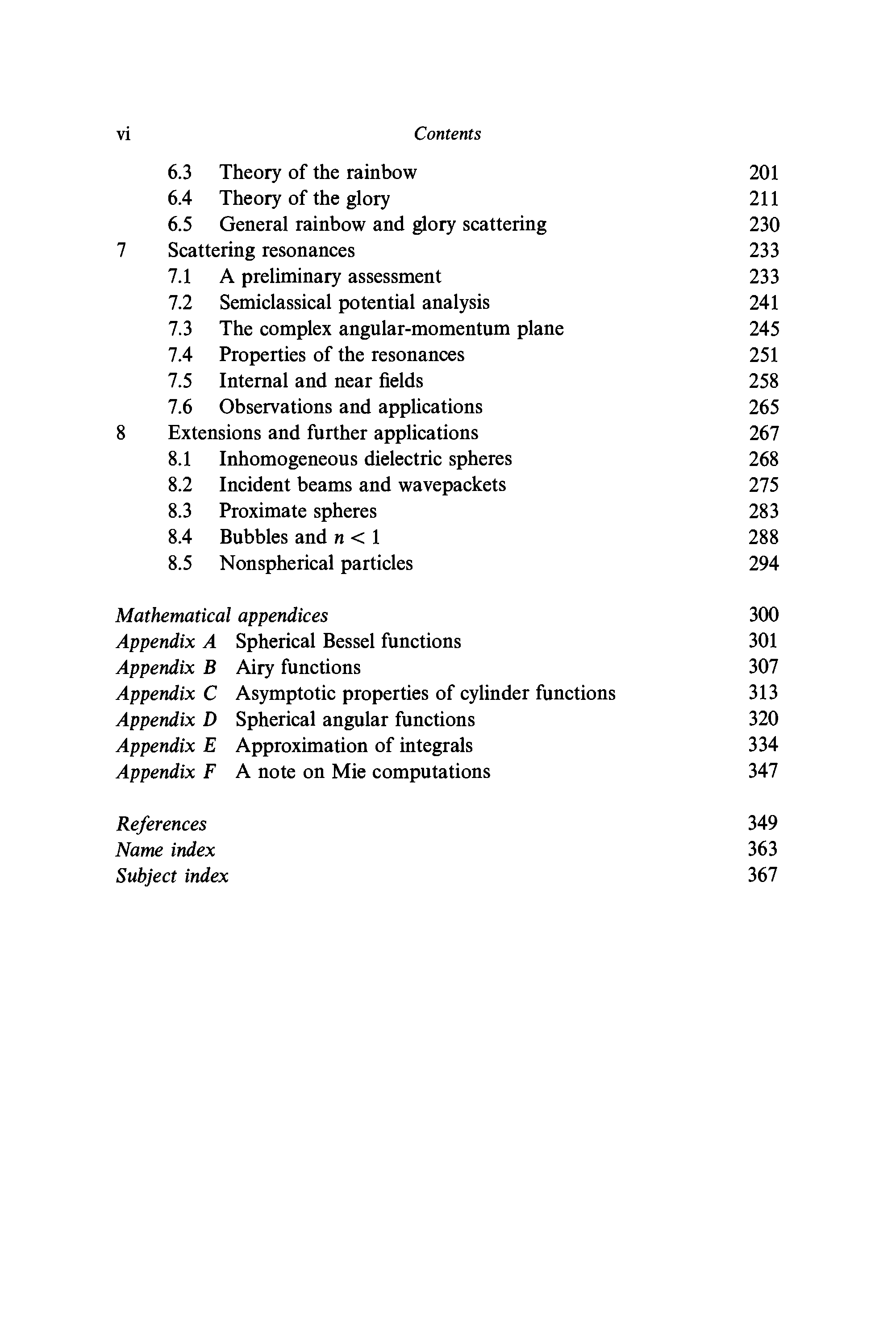 vi Contents

6.3 Theory of the rainbow 201
6.4 Theory of the glory 211
6.5 General rainbow and glory scattering 230
7 Scattering resonances 233
7.1 A preliminary assessment 233
7.2 Semiclassical potential analysis 241
7.3 The complex angular-momentum plane 245
7.4 Properties of the resonances 251
7.5 Internal and near fields 258
7.6 Observations and applications 265
8 Extensions and further applications 267
8.1 Inhomogeneous dielectric spheres 268
8.2 Incident beams and wavepackets 275
8.3 Proximate spheres 283
8.4 Bubbles and $n < 1$ 288
8.5 Nonspherical particles 294

Mathematical appendices 300
Appendix A Spherical Bessel functions 301
Appendix B Airy functions 307
Appendix C Asymptotic properties of cylinder functions 313
Appendix D Spherical angular functions 320
Appendix E Approximation of integrals 334
Appendix F A note on Mie computations 347

References 349
Name index 363
Subject index 367